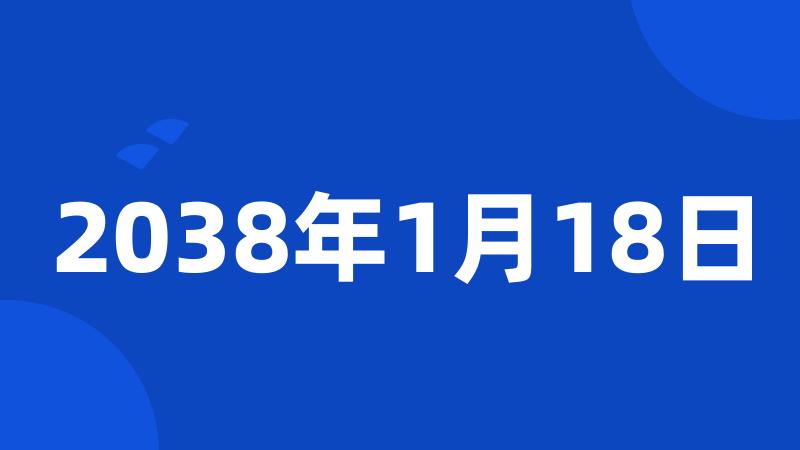 2038年1月18日